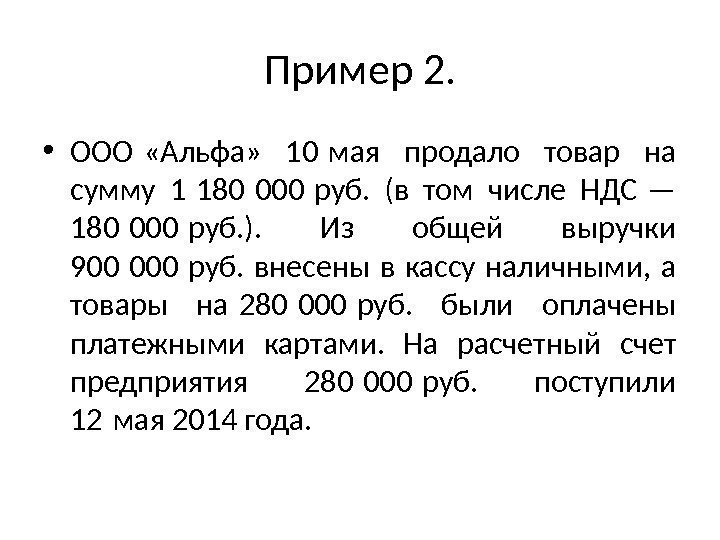 Пример 2.

• ООО «Альфа» 10 мая продало товар на сумму 1 180 000 руб. (в том числе НДС — 180 000 руб.). Из общей выручки 900 000 руб. внесены в кассу наличными, а товары на 280 000 руб. были оплачены платежными картами. На расчетный счет предприятия 280 000 руб. поступили 12 мая 2014 года.